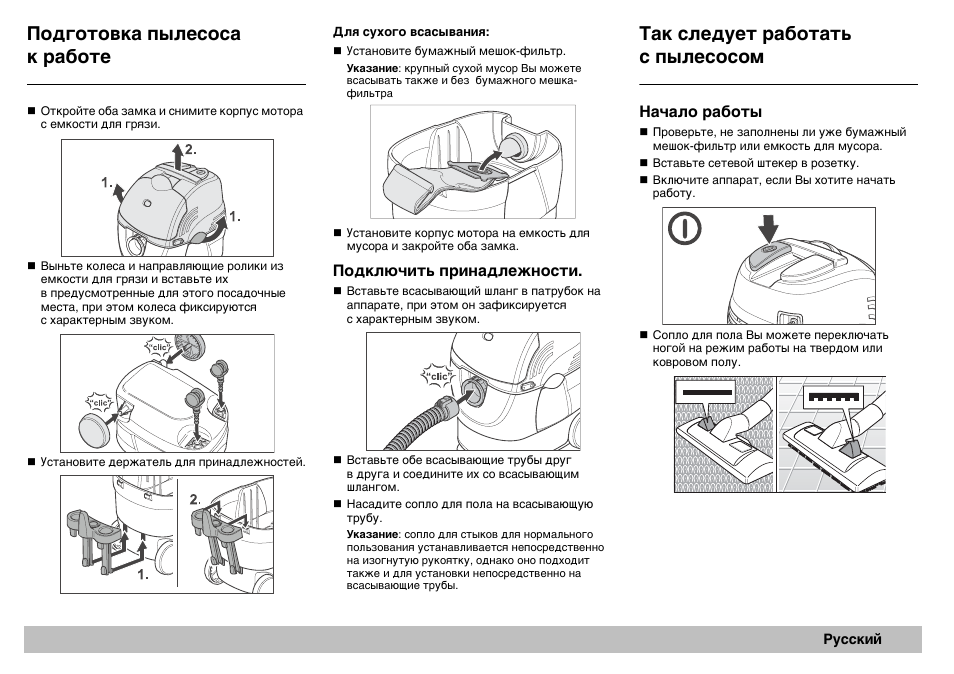 Подготовка пылесоса к работе

■ Откройте оба замка и снимите корпус мотора с емкости для грязи.

2.
1.
1.

■ Выньте колеса и направляющие ролики из емкости для грязи и вставьте их в предусмотренные для этого посадочные места, при этом колеса фиксируются с характерным звуком.

"clic"
"clic"

■ Установите держатель для принадлежностей.

2.
1.

Для сухого всасывания:
■ Установите бумажный мешок-фильтр.
Указание: крупный сухой мусор Вы можете всасывать также и без бумажного мешка-фильтра

■ Установите корпус мотора на емкость для мусора и закройте оба замка.

Подключить принадлежности.
■ Вставьте всасывающий шланг в патрубок на аппарате, при этом он зафиксируется с характерным звуком.

"clic"

■ Вставьте обе всасывающие трубы друг в друга и соедините их со всасывающим шлангом.
■ Насадите сопло для пола на всасывающую трубу.
Указание: сопло для стыков для нормального пользования устанавливается непосредственно на изогнутую рукоятку, однако оно подходит также и для установки непосредственно на всасывающие трубы.

Так следует работать с пылесосом

Начало работы
■ Проверьте, не заполнены ли уже бумажный мешок-фильтр или емкость для мусора.
■ Вставьте сетевой штекер в розетку.
■ Включите аппарат, если Вы хотите начать работу.

■ Сопло для пола Вы можете переключать ногой на режим работы на твердом или ковровом полу.

Русский